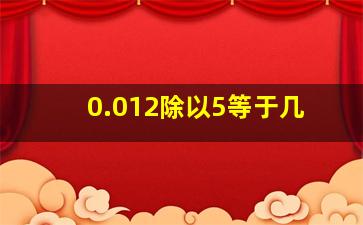 0.012除以5等于几